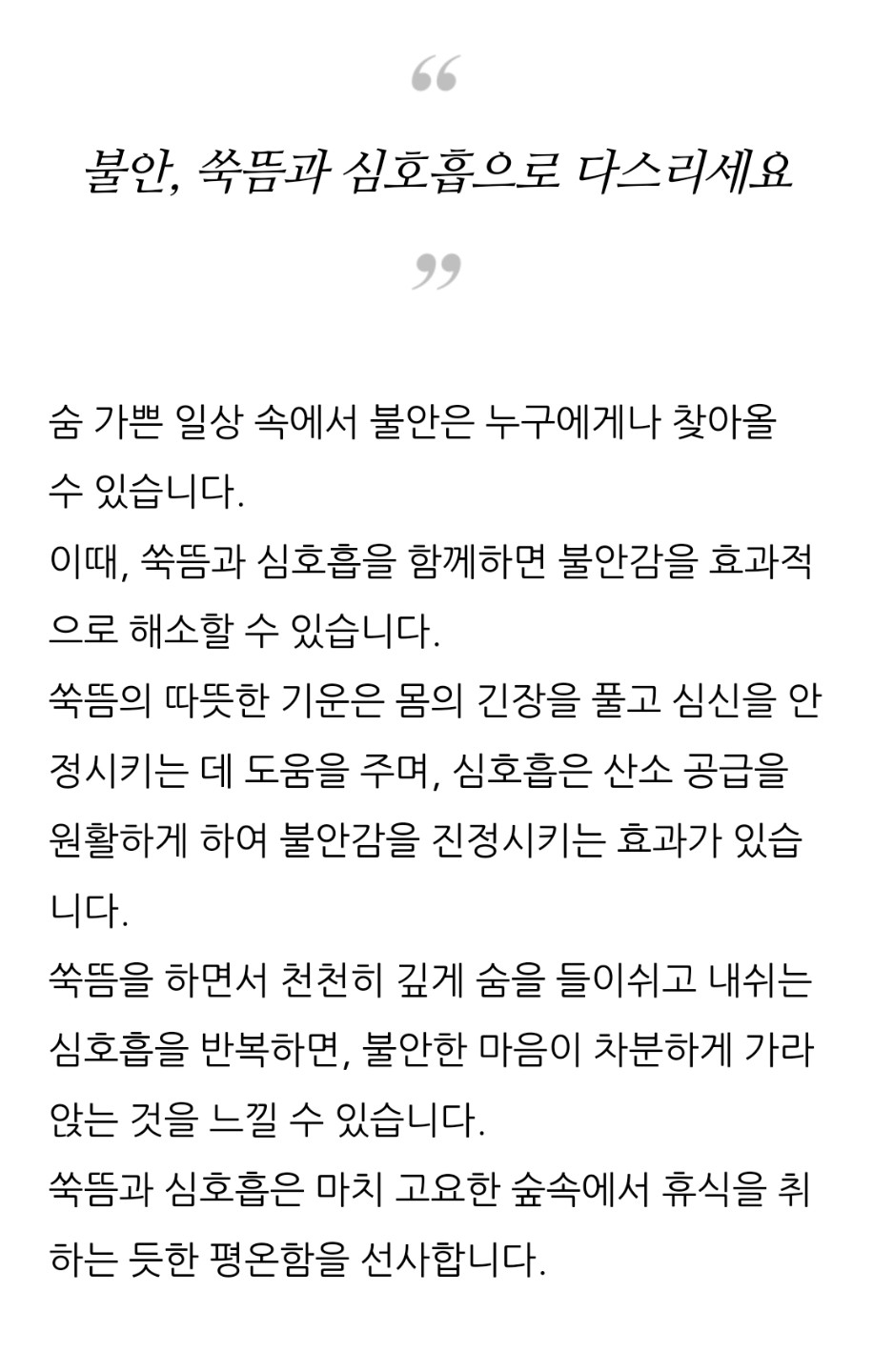 “

불안, 쑥뜸과 심호흡으로 다스리세요

”

숨 가쁜 일상 속에서 불안은 누구에게나 찾아올 수 있습니다.
이때, 쑥뜸과 심호흡을 함께하면 불안감을 효과적으로 해소할 수 있습니다.
쑥뜸의 따뜻한 기운은 몸의 긴장을 풀고 심신을 안정시키는 데 도움을 주며, 심호흡은 산소 공급을 원활하게 하여 불안감을 진정시키는 효과가 있습니다.
쑥뜸을 하면서 천천히 깊게 숨을 들이쉬고 내쉬는 심호흡을 반복하면, 불안한 마음이 차분하게 가라앉는 것을 느낄 수 있습니다.
쑥뜸과 심호흡은 마치 고요한 숲속에서 휴식을 취하는 듯한 평온함을 선사합니다.